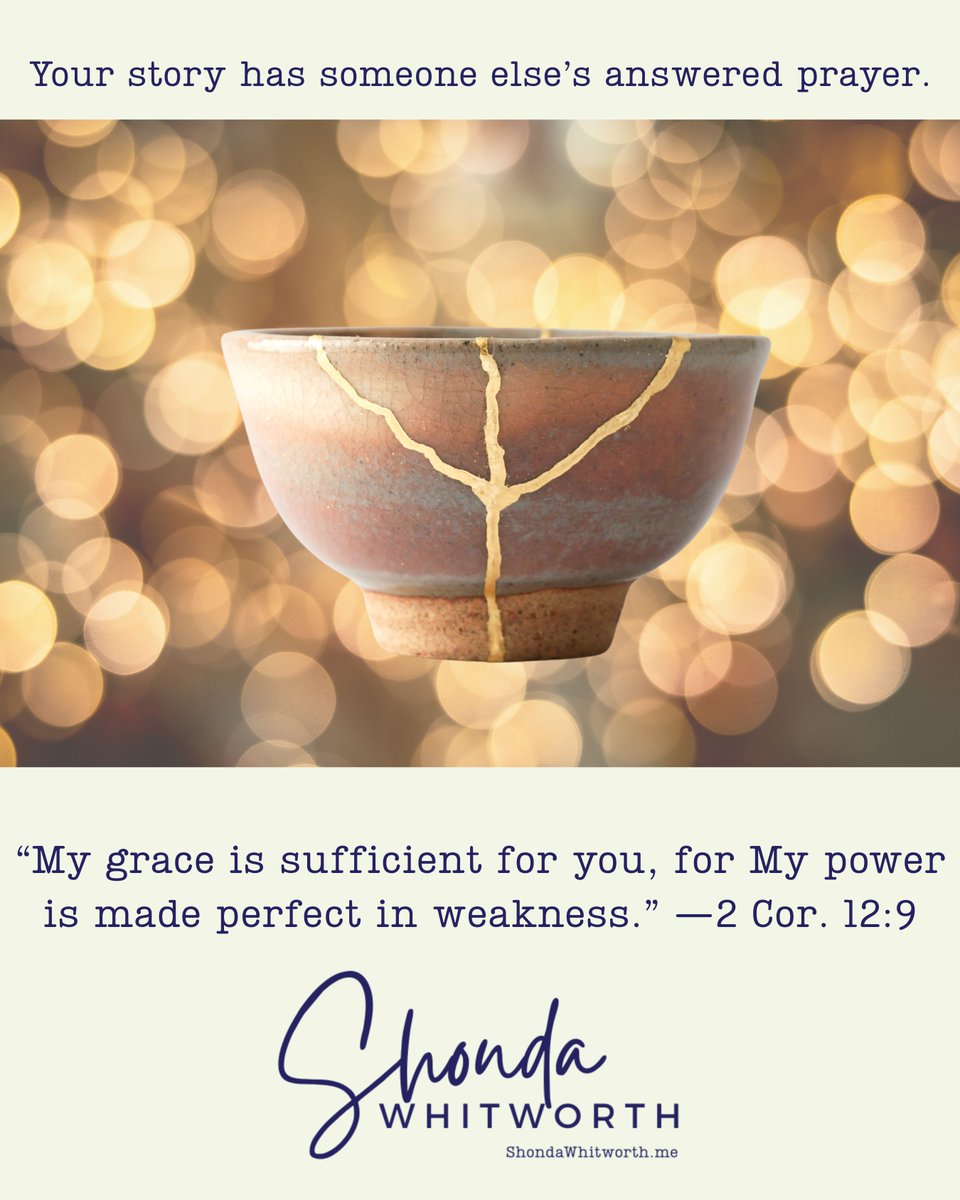 Your story has someone else's answered prayer.

"My grace is sufficient for you, for My power is made perfect in weakness." —2 Cor. 12:9

Shonda
WHITWORTH
ShondaWhitworth.me